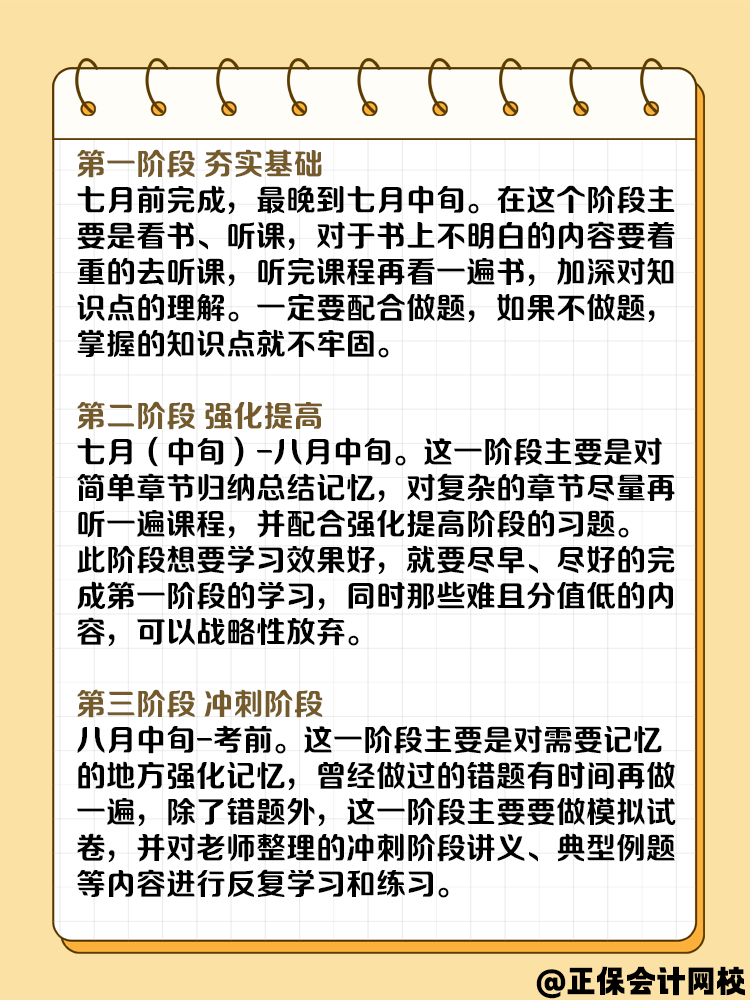 第一阶段 夯实基础
七月前完成，最晚到七月中旬。在这个阶段主要是看书、听课，对于书上不明白的内容要着重的去听课，听完课程再看一遍书，加深对知识点的理解。一定要配合做题，如果不做题，掌握的知识点就不牢固。

第二阶段 强化提高
七月（中旬）-八月中旬。这一阶段主要是对简单章节归纳总结记忆，对复杂的章节尽量再听一遍课程，并配合强化提高阶段的习题。此阶段想要学习效果好，就要尽早、尽好的完成第一阶段的学习，同时那些难且分值低的内容，可以战略性放弃。

第三阶段 冲刺阶段
八月中旬-考前。这一阶段主要是对需要记忆的地方强化记忆，曾经做过的错题有时间再做一遍，除了错题外，这一阶段主要要做模拟试卷，并对老师整理的冲刺阶段讲义、典型例题等内容进行反复学习和练习。

@正保会计网校